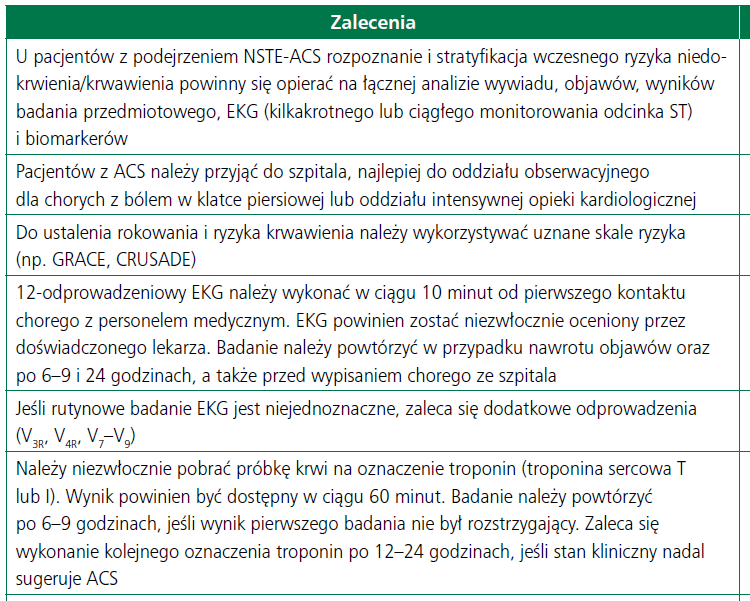 | Zalecenia |
|---|
| U pacjentów z podejrzeniem NSTE-ACS rozpoznanie i stratyfikacja wczesnego ryzyka niedokrwienia/krwawienia powinny się opierać na łącznej analizie wywiadu, objawów, wyników badania przedmiotowego, EKG (kilkakrotnego lub ciągłego monitorowania odcinka ST) i biomarkerów |
| Pacjentów z ACS należy przyjąć do szpitala, najlepiej do oddziału obserwacyjnego dla chorych z bólem w klatce piersiowej lub oddziału intensywnej opieki kardiologicznej |
| Do ustalenia rokowania i ryzyka krwawienia należy wykorzystywać uznane skale ryzyka (np. GRACE, CRUSADE) |
| 12-odprowadzeniowy EKG należy wykonać w ciągu 10 minut od pierwszego kontaktu chorego z personelem medycznym. EKG powinien zostać niezwłocznie oceniony przez doświadczonego lekarza. Badanie należy powtórzyć w przypadku nawrotu objawów oraz po 6–9 i 24 godzinach, a także przed wypisaniem chorego ze szpitala |
| Jeśli rutynowe badanie EKG jest niejednoznaczne, zaleca się dodatkowe odprowadzenia ($V_{3R}$, $V_{4R}$, $V_7$–$V_9$) |
| Należy niezwłocznie pobrać próbkę krwi na oznaczenie troponin (troponina sercowa T lub I). Wynik powinien być dostępny w ciągu 60 minut. Badanie należy powtórzyć po 6–9 godzinach, jeśli wynik pierwszego badania nie był rozstrzygający. Zaleca się wykonanie kolejnego oznaczenia troponin po 12–24 godzinach, jeśli stan kliniczny nadal sugeruje ACS |